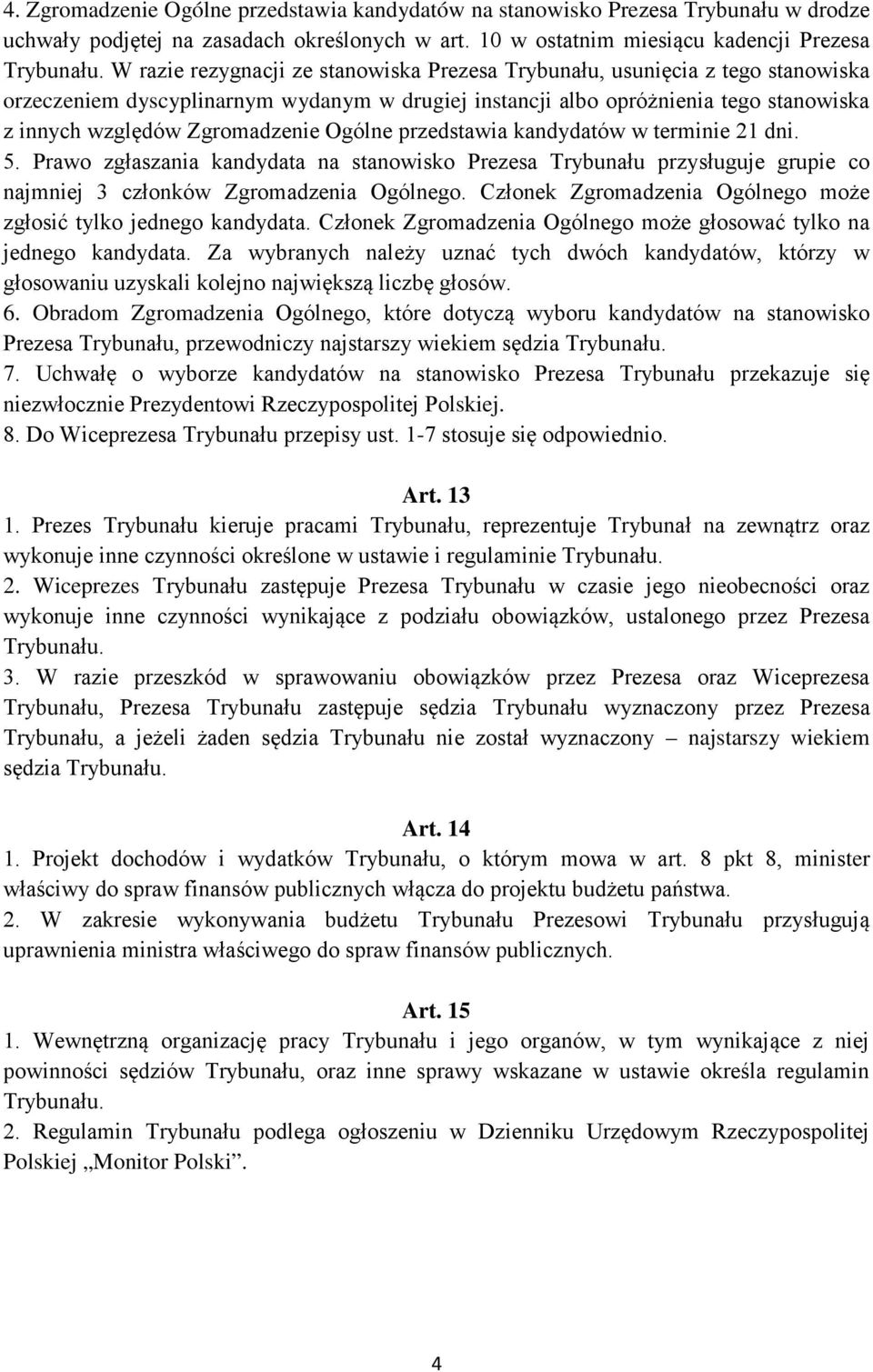 4. Zgromadzenie Ogólne przedstawia kandydatów na stanowisko Prezesa Trybunału w drodze uchwały podjętej na zasadach określonych w art. 10 w ostatnim miesiącu kadencji Prezesa Trybunału. W razie rezygnacji ze stanowiska Prezesa Trybunału, usunięcia z tego stanowiska orzeczeniem dyscyplinarnym wydanym w drugiej instancji albo opróżnienia tego stanowiska z innych względów Zgromadzenie Ogólne przedstawia kandydatów w terminie 21 dni.
5. Prawo zgłaszania kandydata na stanowisko Prezesa Trybunału przysługuje grupie co najmniej 3 członków Zgromadzenia Ogólnego. Członek Zgromadzenia Ogólnego może zgłosić tylko jednego kandydata. Członek Zgromadzenia Ogólnego może głosować tylko na jednego kandydata. Za wybranych należy uznać tych dwóch kandydatów, którzy w głosowaniu uzyskali kolejno największą liczbę głosów.
6. Obradom Zgromadzenia Ogólnego, które dotyczą wyboru kandydatów na stanowisko Prezesa Trybunału, przewodniczy najstarszy wiekiem sędzia Trybunału.
7. Uchwałę o wyborze kandydatów na stanowisko Prezesa Trybunału przekazuje się niezwłocznie Prezydentowi Rzeczypospolitej Polskiej.
8. Do Wiceprezesa Trybunału przepisy ust. 1-7 stosuje się odpowiednio.

Art. 13
1. Prezes Trybunału kieruje pracami Trybunału, reprezentuje Trybunał na zewnątrz oraz wykonuje inne czynności określone w ustawie i regulaminie Trybunału.
2. Wiceprezes Trybunału zastępuje Prezesa Trybunału w czasie jego nieobecności oraz wykonuje inne czynności wynikające z podziału obowiązków, ustalonego przez Prezesa Trybunału.
3. W razie przeszkód w sprawowaniu obowiązków przez Prezesa oraz Wiceprezesa Trybunału, Prezesa Trybunału zastępuje sędzia Trybunału wyznaczony przez Prezesa Trybunału, a jeżeli żaden sędzia Trybunału nie został wyznaczony – najstarszy wiekiem sędzia Trybunału.

Art. 14
1. Projekt dochodów i wydatków Trybunału, o którym mowa w art. 8 pkt 8, minister właściwy do spraw finansów publicznych włącza do projektu budżetu państwa.
2. W zakresie wykonywania budżetu Trybunału Prezesowi Trybunału przysługują uprawnienia ministra właściwego do spraw finansów publicznych.

Art. 15
1. Wewnętrzną organizację pracy Trybunału i jego organów, w tym wynikające z niej powinności sędziów Trybunału, oraz inne sprawy wskazane w ustawie określa regulamin Trybunału.
2. Regulamin Trybunału podlega ogłoszeniu w Dzienniku Urzędowym Rzeczypospolitej Polskiej „Monitor Polski”.

4